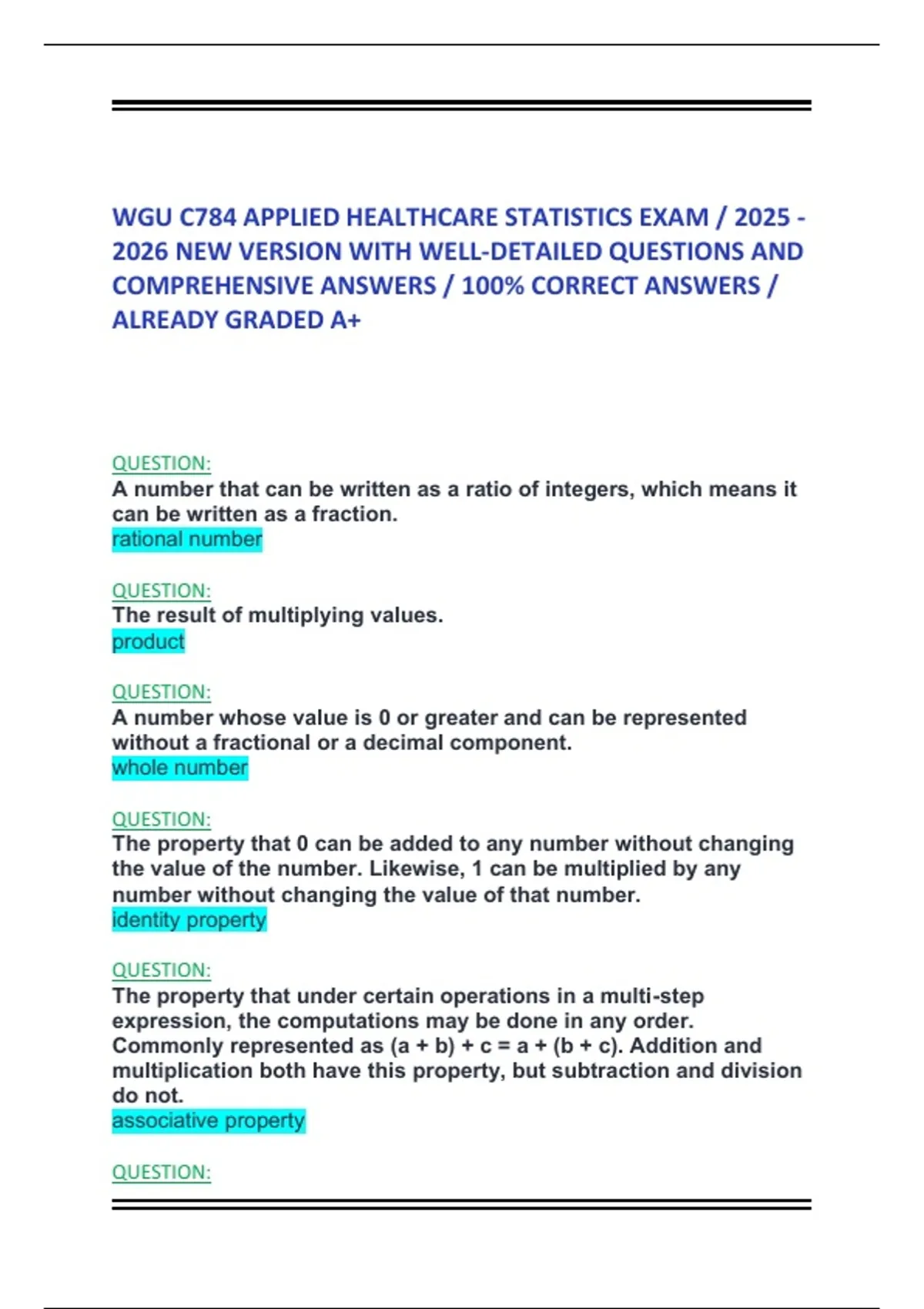 WGU C784 APPLIED HEALTHCARE STATISTICS EXAM / 2025 - 2026 NEW VERSION WITH WELL-DETAILED QUESTIONS AND COMPREHENSIVE ANSWERS / 100% CORRECT ANSWERS / ALREADY GRADED A+

QUESTION:
A number that can be written as a ratio of integers, which means it can be written as a fraction.
rational number

QUESTION:
The result of multiplying values.
product

QUESTION:
A number whose value is 0 or greater and can be represented without a fractional or a decimal component.
whole number

QUESTION:
The property that 0 can be added to any number without changing the value of the number. Likewise, 1 can be multiplied by any number without changing the value of that number.
identity property

QUESTION:
The property that under certain operations in a multi-step expression, the computations may be done in any order. Commonly represented as $(a + b) + c = a + (b + c)$. Addition and multiplication both have this property, but subtraction and division do not.
associative property

QUESTION: